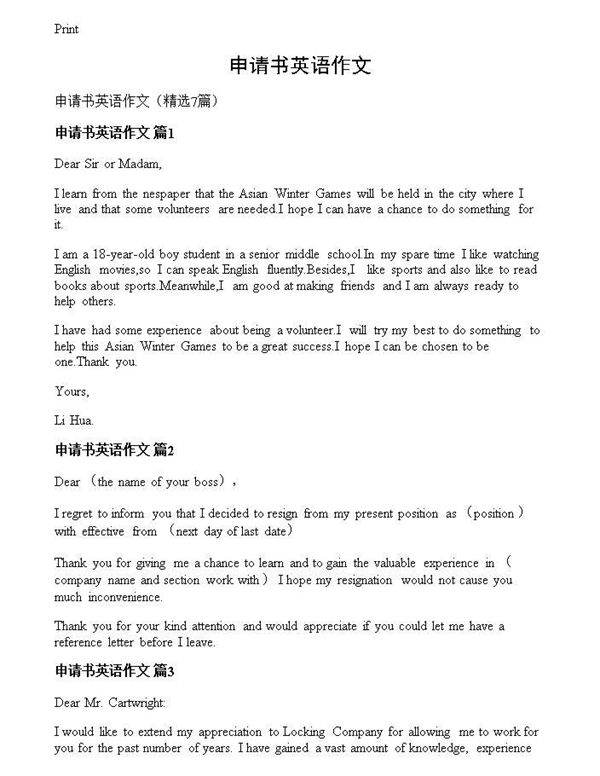 Print

申请书英语作文

申请书英语作文（精选7篇）

申请书英语作文 篇1

Dear Sir or Madam,

I learn from the nespaper that the Asian Winter Games will be held in the city where I live and that some volunteers are needed.I hope I can have a chance to do something for it.

I am a 18-year-old boy student in a senior middle school.In my spare time I like watching English movies,so I can speak English fluently.Besides,I like sports and also like to read books about sports.Meanwhile,I am good at making friends and I am always ready to help others.

I have had some experience about being a volunteer.I will try my best to do something to help this Asian Winter Games to be a great success.I hope I can be chosen to be one.Thank you.

Yours,

Li Hua.

申请书英语作文 篇2

Dear （the name of your boss），

I regret to inform you that I decided to resign from my present position as （position） with effective from （next day of last date）

Thank you for giving me a chance to learn and to gain the valuable experience in （ company name and section work with） I hope my resignation would not cause you much inconvenience.

Thank you for your kind attention and would appreciate if you could let me have a reference letter before I leave.

申请书英语作文 篇3

Dear Mr. Cartwright:

I would like to extend my appreciation to Locking Company for allowing me to work for you for the past number of years. I have gained a vast amount of knowledge, experience